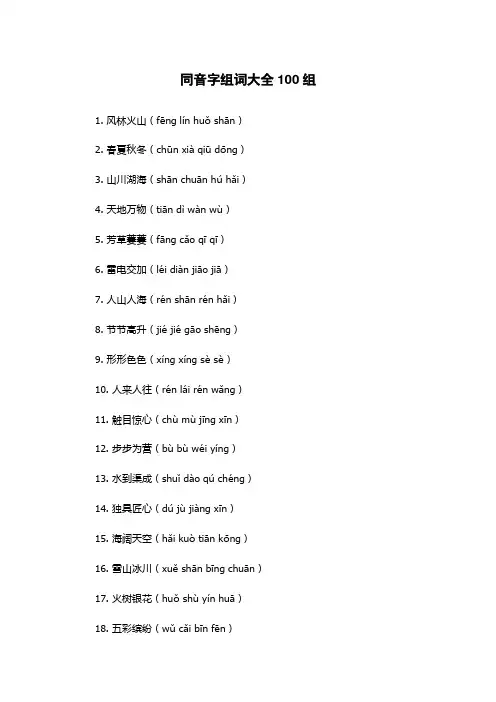 同音字组词大全 100 组

1. 风林火山（fēng lín huǒ shān）

2. 春夏秋冬（chūn xià qiū dōng）

3. 山川湖海（shān chuān hú hǎi）

4. 天地万物（tiān dì wàn wù）

5. 芳草萋萋（fāng cǎo qī qī）

6. 雷电交加（léi diàn jiāo jiā）

7. 人山人海（rén shān rén hǎi）

8. 节节高升（jié jié gāo shēng）

9. 形形色色（xíng xíng sè sè）

10. 人来人往（rén lái rén wǎng）

11. 触目惊心（chù mù jīng xīn）

12. 步步为营（bù bù wéi yíng）

13. 水到渠成（shuǐ dào qú chéng）

14. 独具匠心（dú jù jiàng xīn）

15. 海阔天空（hǎi kuò tiān kōng）

16. 雪山冰川（xuě shān bīng chuān）

17. 火树银花（huǒ shù yín huā）

18. 五彩缤纷（wǔ cǎi bīn fēn）